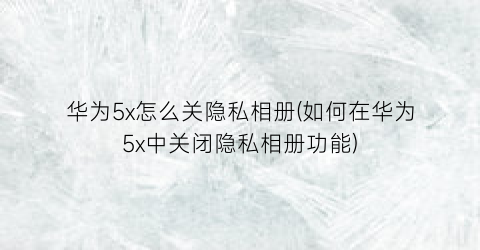 华为5x怎么关隐私相册(如何在华为5x中关闭隐私相册功能)